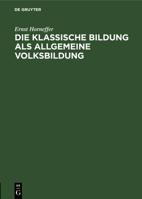 DE GRUYTER

Ernst Horneffer

DIE KLASSISCHE BILDUNG ALS ALLGEMEINE VOLKSBILDUNG

DE
G